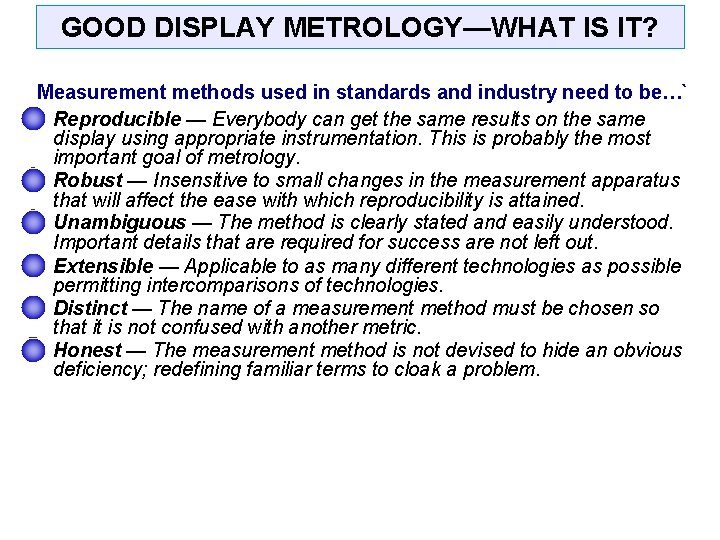 GOOD DISPLAY METROLOGY—WHAT IS IT?

Measurement methods used in standards and industry need to be…`

Reproducible — Everybody can get the same results on the same display using appropriate instrumentation. This is probably the most important goal of metrology.

Robust — Insensitive to small changes in the measurement apparatus that will affect the ease with which reproducibility is attained.

Unambiguous — The method is clearly stated and easily understood. Important details that are required for success are not left out.

Extensible — Applicable to as many different technologies as possible permitting intercomparisons of technologies.

Distinct — The name of a measurement method must be chosen so that it is not confused with another metric.

Honest — The measurement method is not devised to hide an obvious deficiency; redefining familiar terms to cloak a problem.